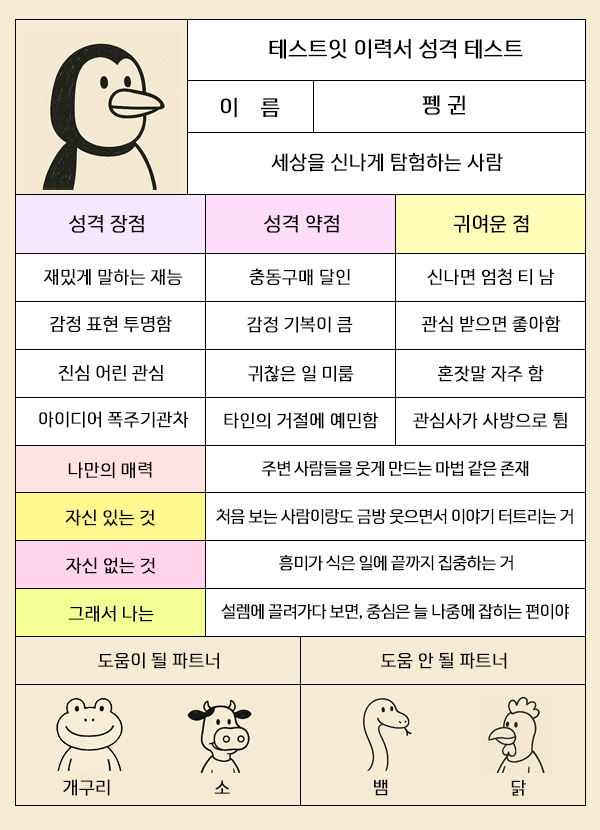 테스트잇 이력서 성격 테스트

| 이 름 | 펭 귄 |
|---|---|

세상을 신나게 탐험하는 사람

| 성격 장점 | 성격 약점 | 귀여운 점 |
|---|---|---|
| 재밌게 말하는 재능 | 충동구매 달인 | 신나면 엄청 티 남 |
| 감정 표현 투명함 | 감정 기복이 큼 | 관심 받으면 좋아함 |
| 진심 어린 관심 | 귀찮은 일 미룸 | 혼잣말 자주 함 |
| 아이디어 폭주기관차 | 타인의 거절에 예민함 | 관심사가 사방으로 튐 |

| 나만의 매력 | 주변 사람들을 웃게 만드는 마법 같은 존재 |
|---|---|
| 자신 있는 것 | 처음 보는 사람이랑도 금방 웃으면서 이야기 터트리는 거 |
| 자신 없는 것 | 흥미가 식은 일에 끝까지 집중하는 거 |
| 그래서 나는 | 설렘에 끌려가다 보면, 중심은 늘 나중에 잡히는 편이야 |

| 도움이 될 파트너 | 도움 안 될 파트너 |
|---|---|
| 개구리 소 | 뱀 닭 |